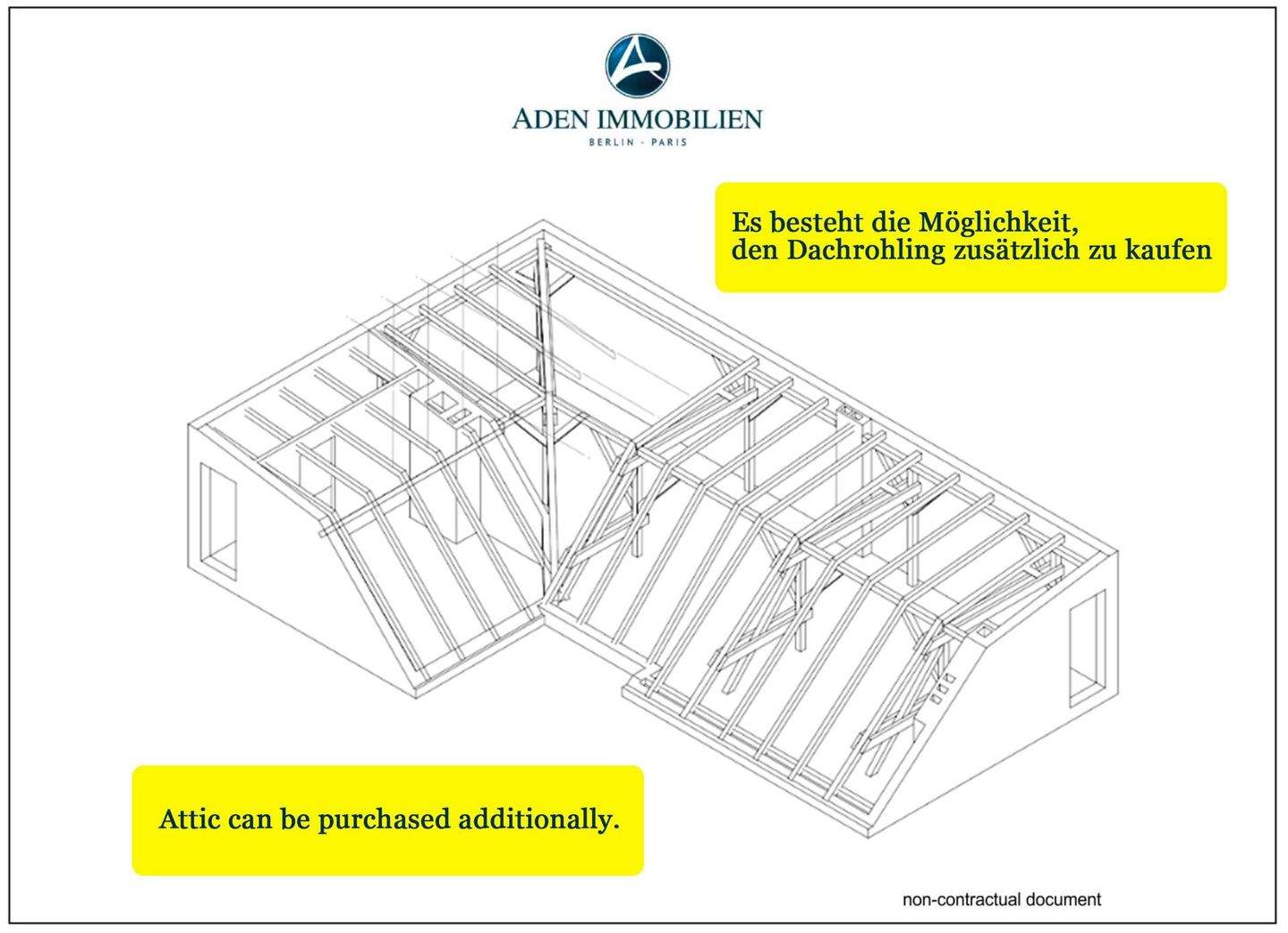 ADEN IMMOBILIEN
BERLIN - PARIS

Es besteht die Möglichkeit, den Dachrohling zusätzlich zu kaufen

Attic can be purchased additionally.

non-contractual document